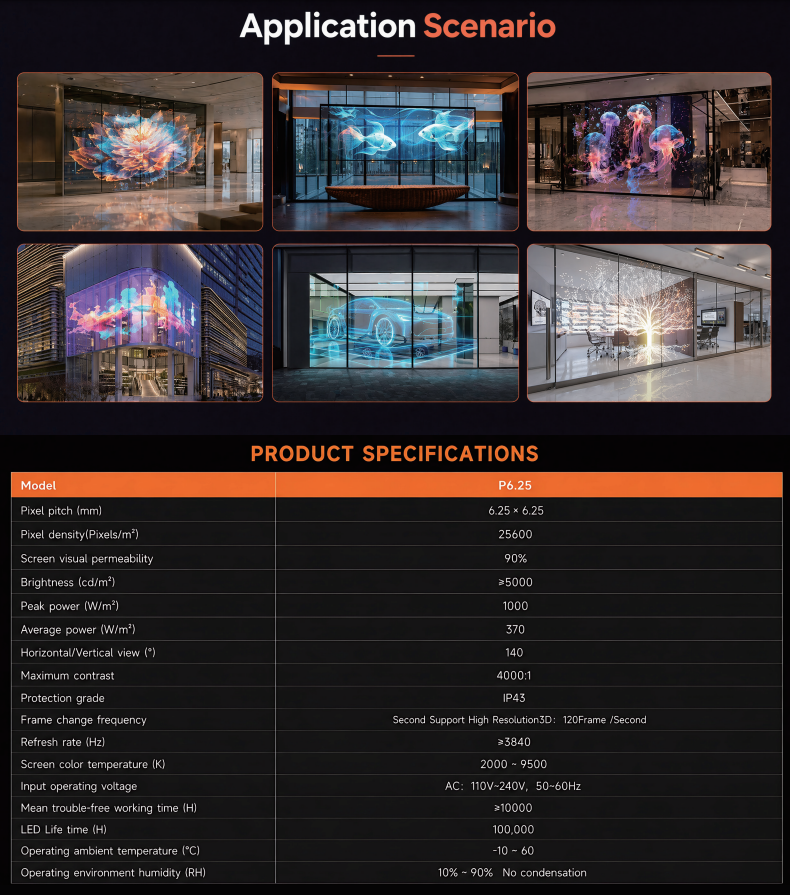 Application Scenario

PRODUCT SPECIFICATIONS

| Model | P6.25 |
|---|---|
| Pixel pitch (mm) | 6.25 × 6.25 |
| Pixel density(Pixels/m²) | 25600 |
| Screen visual permeability | 90% |
| Brightness (cd/m²) | ≥5000 |
| Peak power (W/m²) | 1000 |
| Average power (W/m²) | 370 |
| Horizontal/Vertical view (°) | 140 |
| Maximum contrast | 4000:1 |
| Protection grade | IP43 |
| Frame change frequency | Second Support High Resolution3D: 120Frame /Second |
| Refresh rate (Hz) | ≥3840 |
| Screen color temperature (K) | 2000 ~ 9500 |
| Input operating voltage | AC: 110V~240V, 50~60Hz |
| Mean trouble-free working time (H) | ≥10000 |
| LED Life time (H) | 100,000 |
| Operating ambient temperature (°C) | -10 ~ 60 |
| Operating environment humidity (RH) | 10% ~ 90% No condensation |